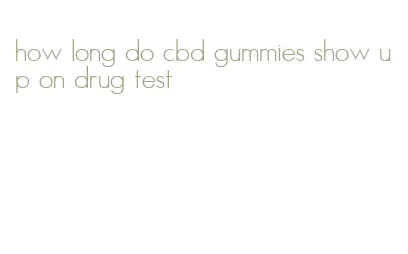 how long do cbd gummies show up on drug test